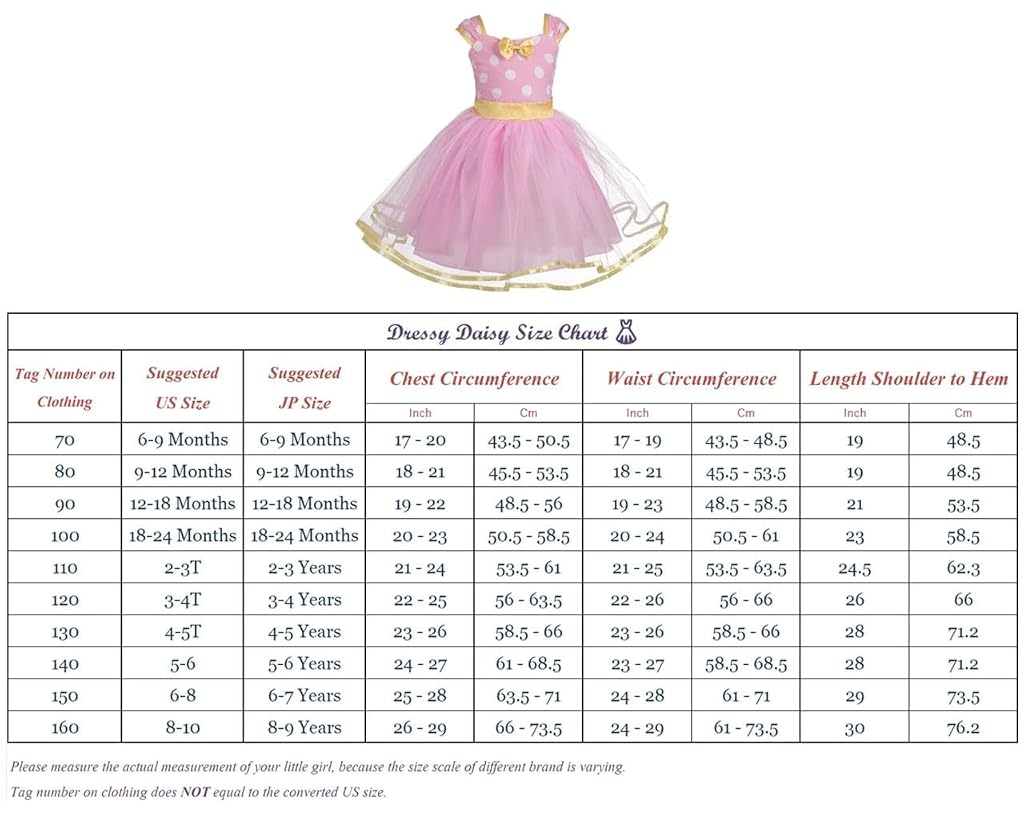 Dressy Daisy Size Chart

| Tag Number on Clothing | Suggested US Size | Suggested JP Size | Chest Circumference Inch | Chest Circumference Cm | Waist Circumference Inch | Waist Circumference Cm | Length Shoulder to Hem Inch | Length Shoulder to Hem Cm |
|---|---|---|---|---|---|---|---|---|
| 70 | 6-9 Months | 6-9 Months | 17 - 20 | 43.5 - 50.5 | 17 - 19 | 43.5 - 48.5 | 19 | 48.5 |
| 80 | 9-12 Months | 9-12 Months | 18 - 21 | 45.5 - 53.5 | 18 - 21 | 45.5 - 53.5 | 19 | 48.5 |
| 90 | 12-18 Months | 12-18 Months | 19 - 22 | 48.5 - 56 | 19 - 23 | 48.5 - 58.5 | 21 | 53.5 |
| 100 | 18-24 Months | 18-24 Months | 20 - 23 | 50.5 - 58.5 | 20 - 24 | 50.5 - 61 | 23 | 58.5 |
| 110 | 2-3T | 2-3 Years | 21 - 24 | 53.5 - 61 | 21 - 25 | 53.5 - 63.5 | 24.5 | 62.3 |
| 120 | 3-4T | 3-4 Years | 22 - 25 | 56 - 63.5 | 22 - 26 | 56 - 66 | 26 | 66 |
| 130 | 4-5T | 4-5 Years | 23 - 26 | 58.5 - 66 | 23 - 26 | 58.5 - 66 | 28 | 71.2 |
| 140 | 5-6 | 5-6 Years | 24 - 27 | 61 - 68.5 | 23 - 27 | 58.5 - 68.5 | 28 | 71.2 |
| 150 | 6-8 | 6-7 Years | 25 - 28 | 63.5 - 71 | 24 - 28 | 61 - 71 | 29 | 73.5 |
| 160 | 8-10 | 8-9 Years | 26 - 29 | 66 - 73.5 | 24 - 29 | 61 - 73.5 | 30 | 76.2 |

Please measure the actual measurement of your little girl, because the size scale of different brand is varying.

Tag number on clothing does NOT equal to the converted US size.